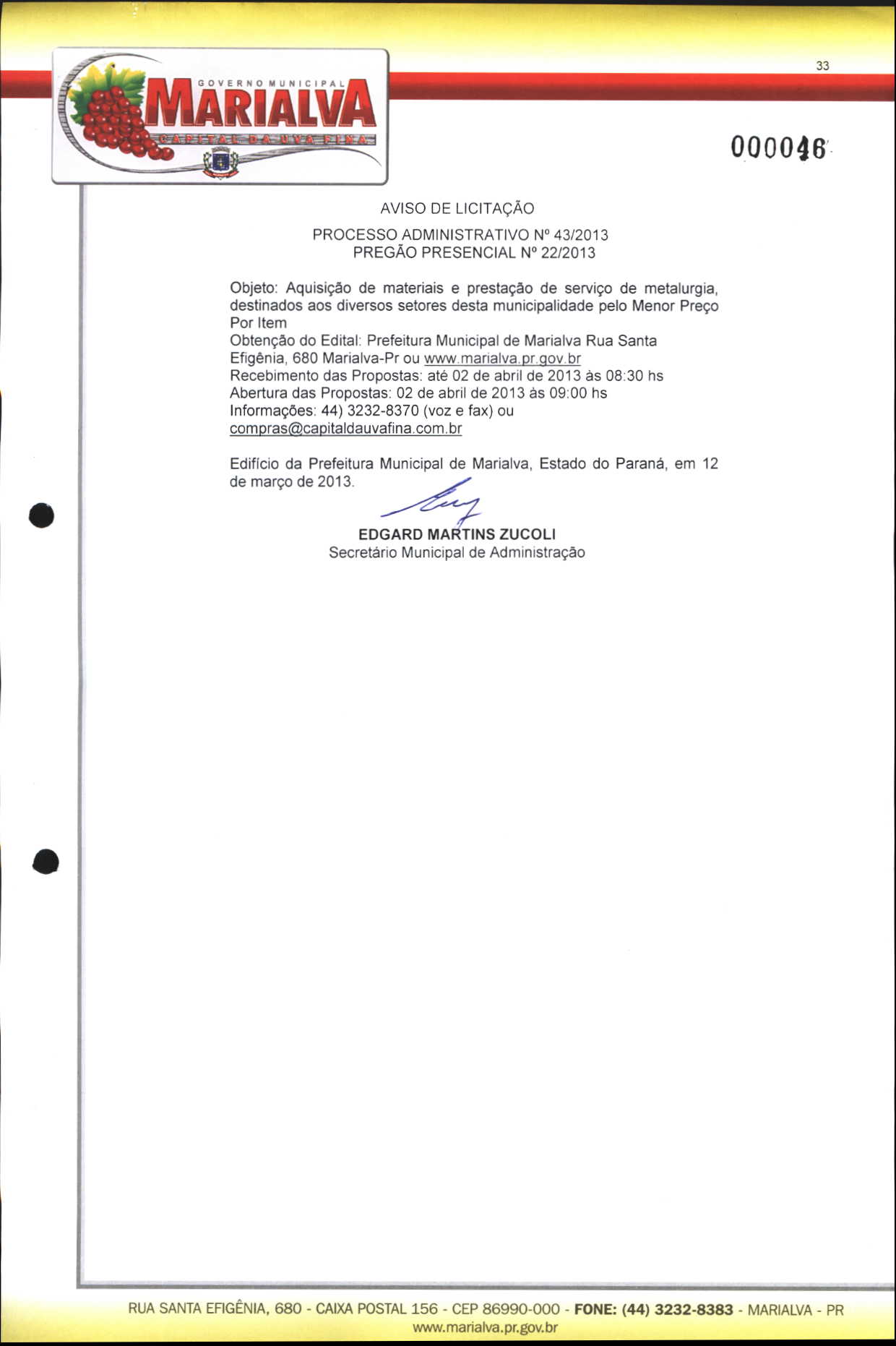 GOVERNO MUNICIPAL
MARIALVA
CAPITAL DA UVA FINA

33

000046

AVISO DE LICITAÇÃO

PROCESSO ADMINISTRATIVO Nº 43/2013
PREGÃO PRESENCIAL Nº 22/2013

Objeto: Aquisição de materiais e prestação de serviço de metalurgia, destinados aos diversos setores desta municipalidade pelo Menor Preço Por Item
Obtenção do Edital: Prefeitura Municipal de Marialva Rua Santa Efigênia, 680 Marialva-Pr ou www.marialva.pr.gov.br
Recebimento das Propostas: até 02 de abril de 2013 às 08:30 hs
Abertura das Propostas: 02 de abril de 2013 às 09:00 hs
Informações: 44) 3232-8370 (voz e fax) ou compras@capitaldauvafina.com.br

Edifício da Prefeitura Municipal de Marialva, Estado do Paraná, em 12 de março de 2013.

EDGARD MARTINS ZUCOLI
Secretário Municipal de Administração

RUA SANTA EFIGÊNIA, 680 - CAIXA POSTAL 156 - CEP 86990-000 - FONE: (44) 3232-8383 - MARIALVA - PR
www.marialva.pr.gov.br